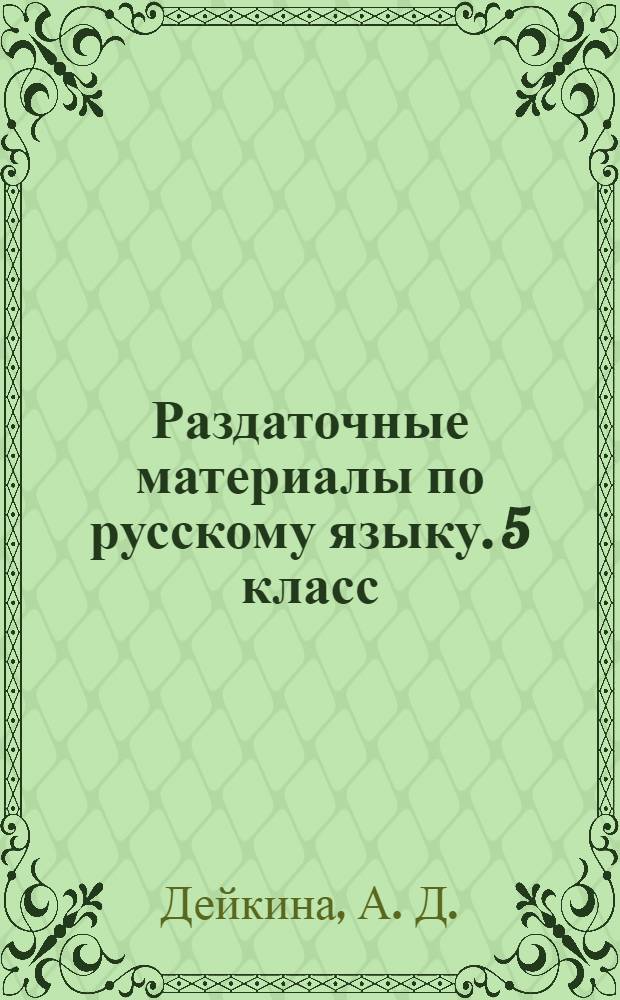 Раздаточные материалы по русскому языку. 5 класс

Дейкина, А. Д.